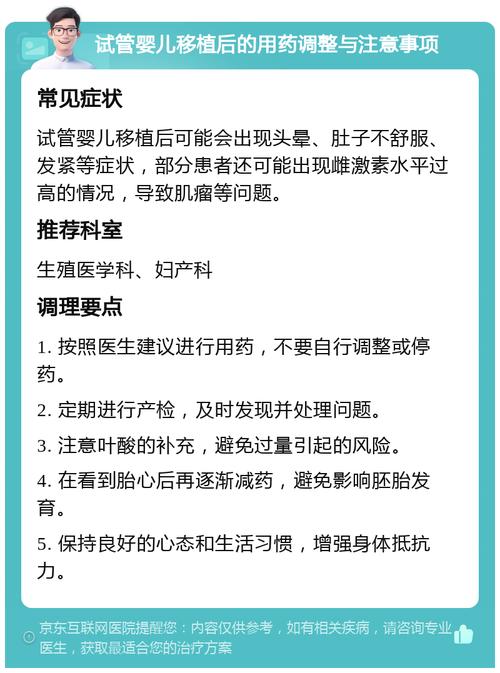 试管婴儿移植后的用药调整与注意事项

常见症状

试管婴儿移植后可能会出现头晕、肚子不舒服、发紧等症状，部分患者还可能出现雌激素水平过高的情况，导致肌瘤等问题。

推荐科室

生殖医学科、妇产科

调理要点

1. 按照医生建议进行用药，不要自行调整或停药。

2. 定期进行产检，及时发现并处理问题。

3. 注意叶酸的补充，避免过量引起的风险。

4. 在看到胎心后再逐渐减药，避免影响胚胎发育。

5. 保持良好的心态和生活习惯，增强身体抵抗力。

京东互联网医院提醒您：内容仅供参考，如有相关疾病，请咨询专业医生，获取最适合您的治疗方案